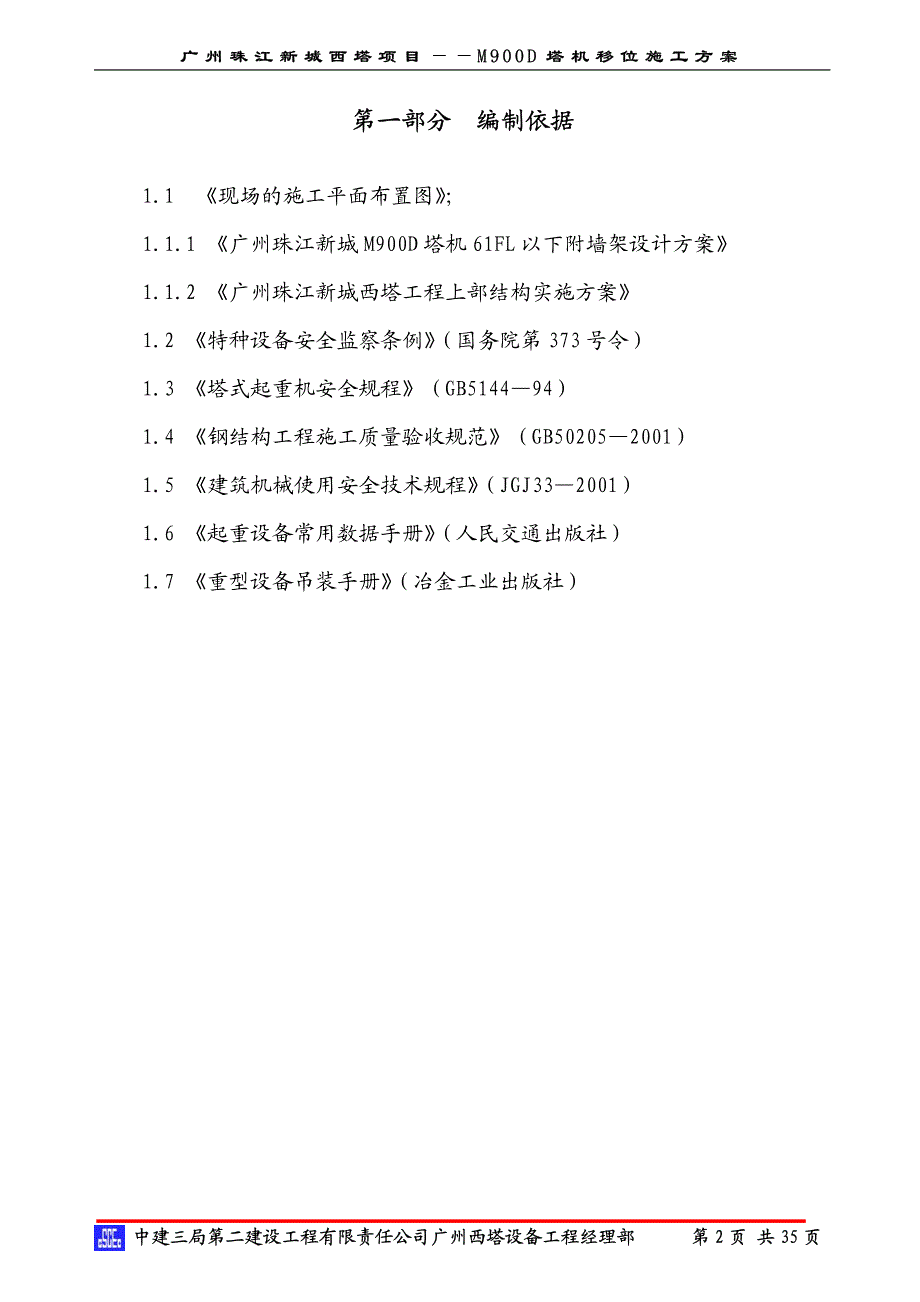 广州珠江新城西塔项目——M900D塔机移位施工方案

第一部分　编制依据

1.1　《现场的施工平面布置图》;

1.1.1　《广州珠江新城M900D塔机61FL以下附墙架设计方案》

1.1.2　《广州珠江新城西塔工程上部结构实施方案》

1.2　《特种设备安全监察条例》(国务院第373号令)

1.3　《塔式起重机安全规程》（GB5144—94）

1.4　《钢结构工程施工质量验收规范》（GB50205—2001）

1.5　《建筑机械使用安全技术规程》(JGJ33—2001)

1.6　《起重设备常用数据手册》(人民交通出版社)

1.7　《重型设备吊装手册》(冶金工业出版社)

中建三局第二建设工程有限责任公司广州西塔设备工程经理部　第2页　共35页